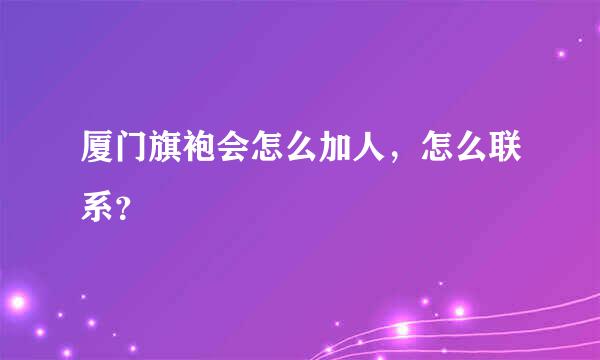 厦门旗袍会怎么加人，怎么联系？